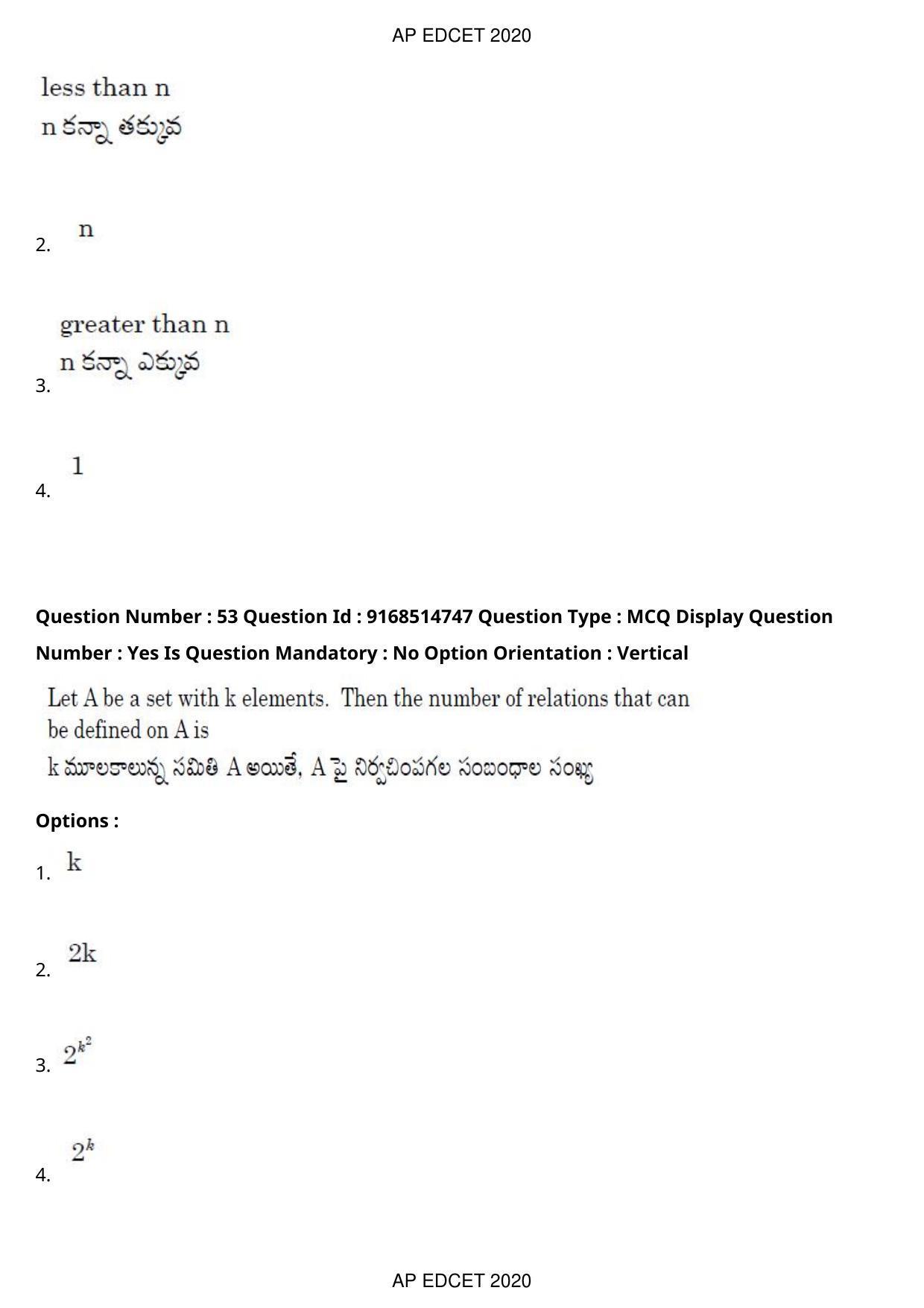 AP EDCET 2020

less than n
n కన్నా తక్కువ

2. n

3. greater than n
n కన్నా ఎక్కువ

4. 1

**Question Number : 53 Question Id : 9168514747 Question Type : MCQ Display Question Number : Yes Is Question Mandatory : No Option Orientation : Vertical**

Let A be a set with k elements. Then the number of relations that can be defined on A is
k మూలకాలున్న సమితి A అయితే, A పై నిర్వచింపగల సంబంధాల సంఖ్య

**Options :**

1. k

2. 2k

3. $2^{k^2}$

4. $2^k$

AP EDCET 2020